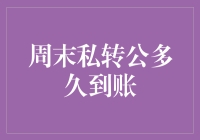 周末私转公多久到账